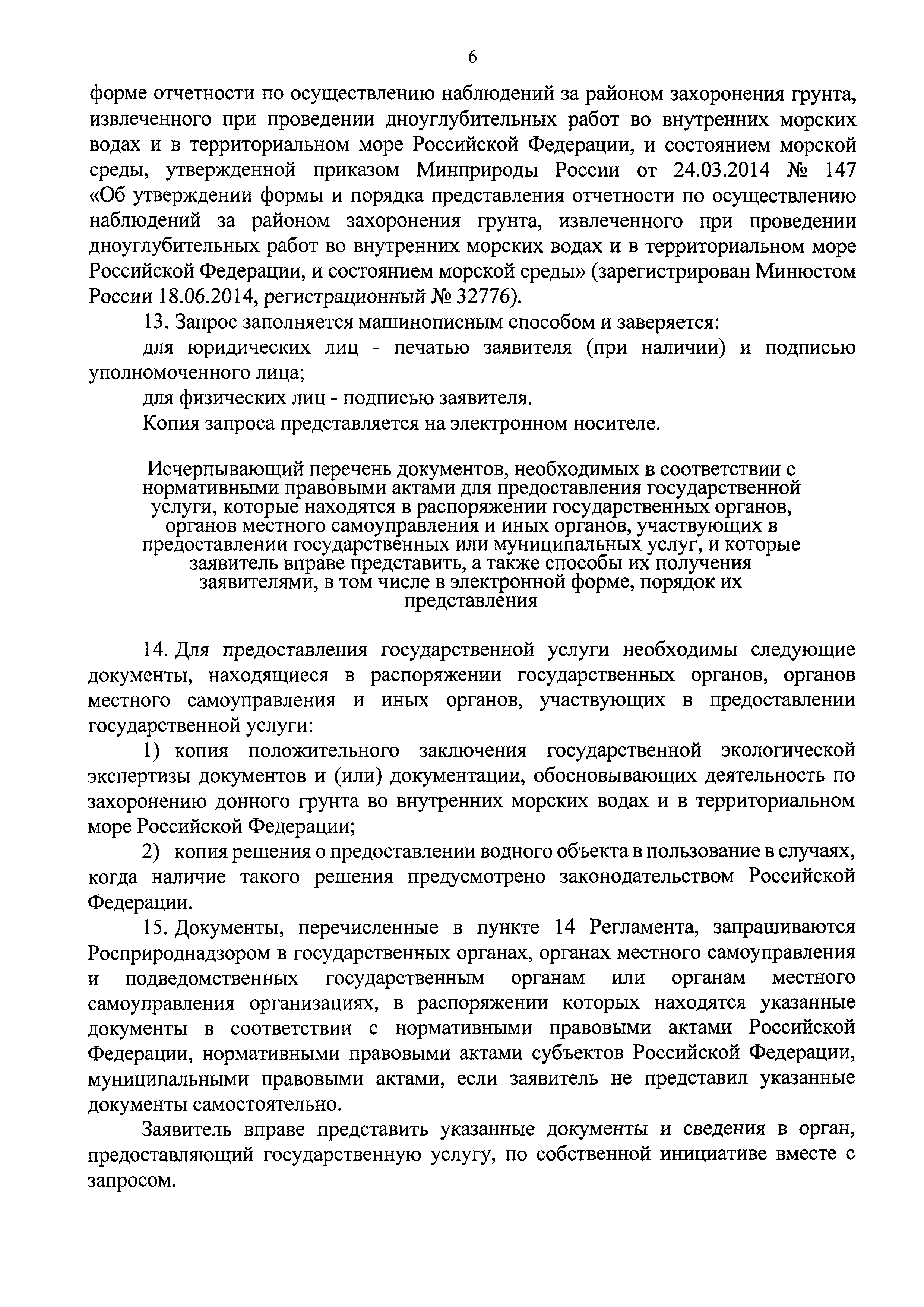 6

форме отчетности по осуществлению наблюдений за районом захоронения грунта, извлеченного при проведении дноуглубительных работ во внутренних морских водах и в территориальном море Российской Федерации, и состоянием морской среды, утвержденной приказом Минприроды России от 24.03.2014 № 147 «Об утверждении формы и порядка представления отчетности по осуществлению наблюдений за районом захоронения грунта, извлеченного при проведении дноуглубительных работ во внутренних морских водах и в территориальном море Российской Федерации, и состоянием морской среды» (зарегистрирован Минюстом России 18.06.2014, регистрационный № 32776).

13. Запрос заполняется машинописным способом и заверяется:

для юридических лиц - печатью заявителя (при наличии) и подписью уполномоченного лица;

для физических лиц - подписью заявителя.

Копия запроса представляется на электронном носителе.

Исчерпывающий перечень документов, необходимых в соответствии с нормативными правовыми актами для предоставления государственной услуги, которые находятся в распоряжении государственных органов, органов местного самоуправления и иных органов, участвующих в предоставлении государственных или муниципальных услуг, и которые заявитель вправе представить, а также способы их получения заявителями, в том числе в электронной форме, порядок их представления

14. Для предоставления государственной услуги необходимы следующие документы, находящиеся в распоряжении государственных органов, органов местного самоуправления и иных органов, участвующих в предоставлении государственной услуги:

1) копия положительного заключения государственной экологической экспертизы документов и (или) документации, обосновывающих деятельность по захоронению донного грунта во внутренних морских водах и в территориальном море Российской Федерации;

2) копия решения о предоставлении водного объекта в пользование в случаях, когда наличие такого решения предусмотрено законодательством Российской Федерации.

15. Документы, перечисленные в пункте 14 Регламента, запрашиваются Росприроднадзором в государственных органах, органах местного самоуправления и подведомственных государственным органам или органам местного самоуправления организациях, в распоряжении которых находятся указанные документы в соответствии с нормативными правовыми актами Российской Федерации, нормативными правовыми актами субъектов Российской Федерации, муниципальными правовыми актами, если заявитель не представил указанные документы самостоятельно.

Заявитель вправе представить указанные документы и сведения в орган, предоставляющий государственную услугу, по собственной инициативе вместе с запросом.